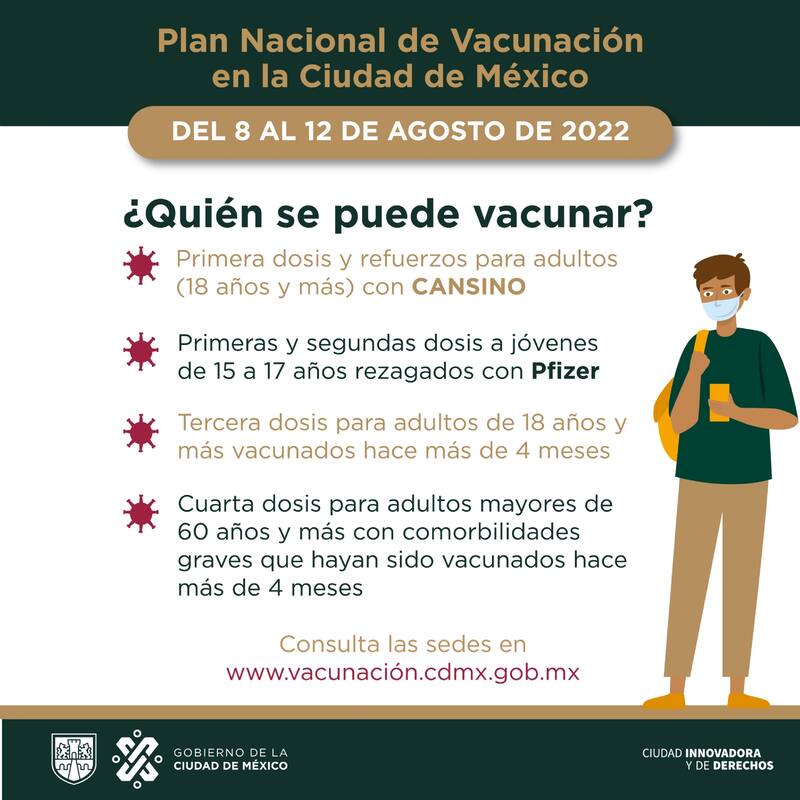 Plan Nacional de Vacunación en la Ciudad de México

DEL 8 AL 12 DE AGOSTO DE 2022

¿Quién se puede vacunar?

Primera dosis y refuerzos para adultos (18 años y más) con CANSINO

Primeras y segundas dosis a jóvenes de 15 a 17 años rezagados con Pfizer

Tercera dosis para adultos de 18 años y más vacunados hace más de 4 meses

Cuarta dosis para adultos mayores de 60 años y más con comorbilidades graves que hayan sido vacunados hace más de 4 meses

Consulta las sedes en
www.vacunación.cdmx.gob.mx

GOBIERNO DE LA CIUDAD DE MÉXICO

CIUDAD INNOVADORA Y DE DERECHOS